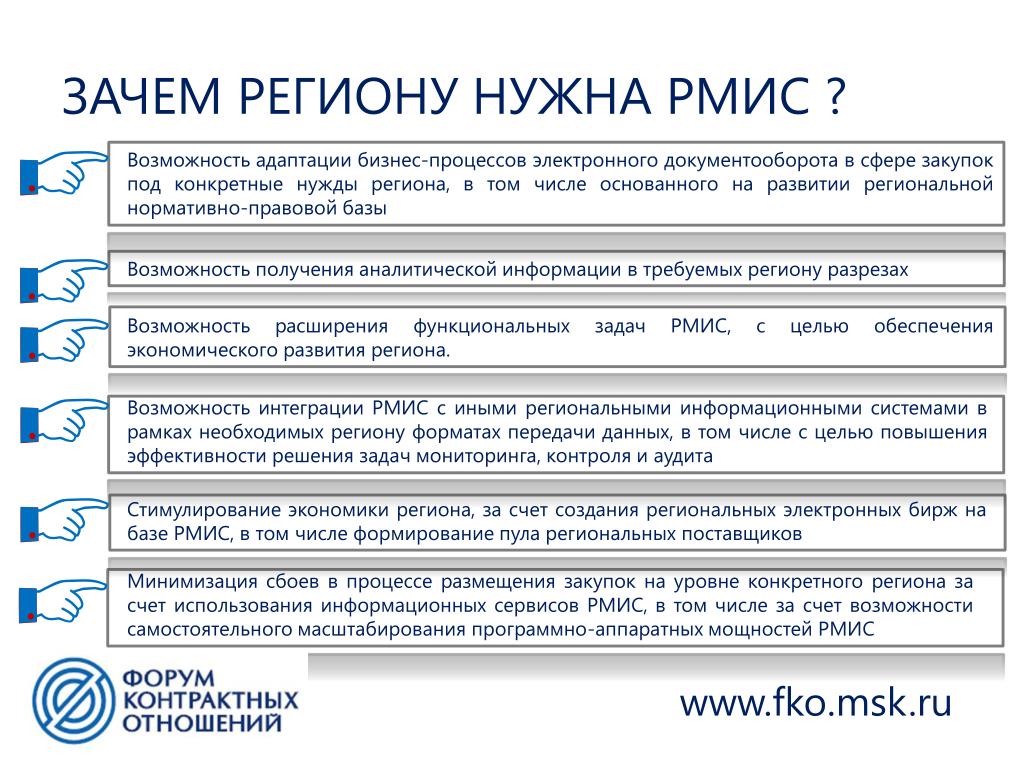 ЗАЧЕМ РЕГИОНУ НУЖНА РМИС ?

Возможность адаптации бизнес-процессов электронного документооборота в сфере закупок под конкретные нужды региона, в том числе основанного на развитии региональной нормативно-правовой базы

Возможность получения аналитической информации в требуемых региону разрезах

Возможность расширения функциональных задач РМИС, с целью обеспечения экономического развития региона.

Возможность интеграции РМИС с иными региональными информационными системами в рамках необходимых региону форматах передачи данных, в том числе с целью повышения эффективности решения задач мониторинга, контроля и аудита

Стимулирование экономики региона, за счет создания региональных электронных бирж на базе РМИС, в том числе формирование пула региональных поставщиков

Минимизация сбоев в процессе размещения закупок на уровне конкретного региона за счет использования информационных сервисов РМИС, в том числе за счет возможности самостоятельного масштабирования программно-аппаратных мощностей РМИС

ФОРУМ КОНТРАКТНЫХ ОТНОШЕНИЙ

www.fko.msk.ru